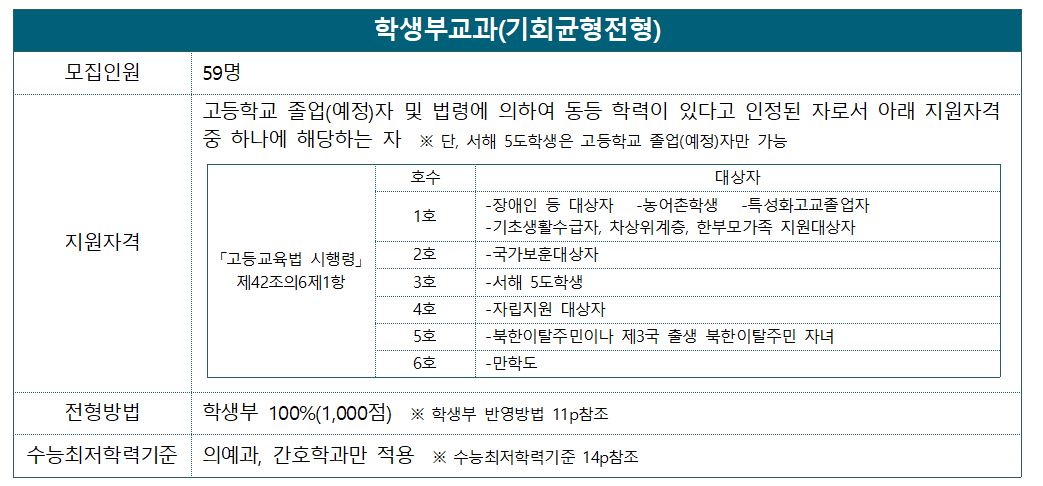 학생부교과(기회균형전형)

| 모집인원 | 59명 |
|---|---|
| 지원자격 | 고등학교 졸업(예정)자 및 법령에 의하여 동등 학력이 있다고 인정된 자로서 아래 지원자격 중 하나에 해당하는 자 ※ 단, 서해 5도학생은 고등학교 졸업(예정)자만 가능 |
| 전형방법 | 학생부 100%(1,000점) ※ 학생부 반영방법 11p참조 |
| 수능최저학력기준 | 의예과, 간호학과만 적용 ※ 수능최저학력기준 14p참조 |

| | 호수 | 대상자 |
|---|---|---|
| 「고등교육법 시행령」 제42조의6제1항 | 1호 | -장애인 등 대상자 -농어촌학생 -특성화고교졸업자 -기초생활수급자, 차상위계층, 한부모가족 지원대상자 |
| | 2호 | -국가보훈대상자 |
| | 3호 | -서해 5도학생 |
| | 4호 | -자립지원 대상자 |
| | 5호 | -북한이탈주민이나 제3국 출생 북한이탈주민 자녀 |
| | 6호 | -만학도 |